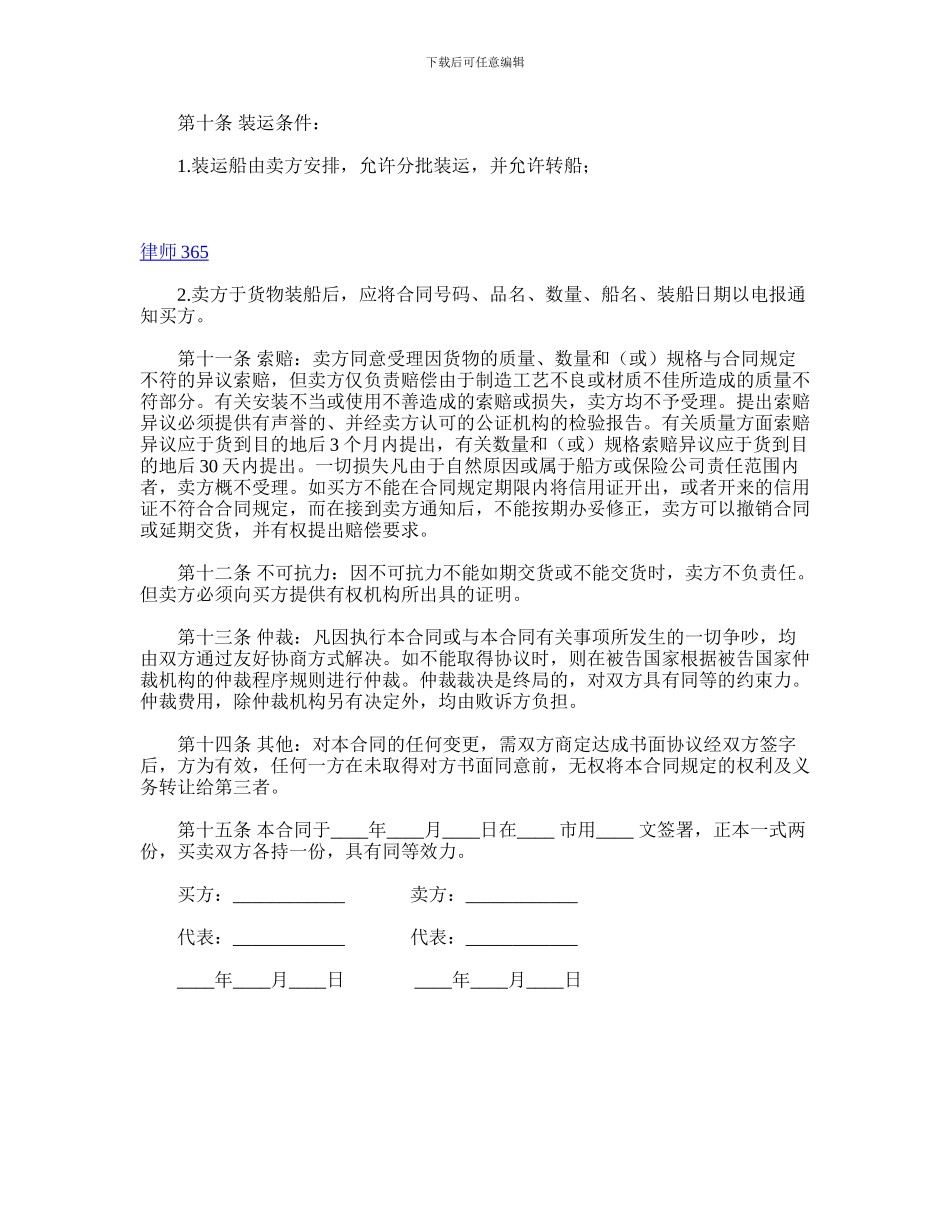 下载后可任意编辑

第十条 装运条件：

1.装运船由卖方安排，允许分批装运，并允许转船；

律师 365

2.卖方于货物装船后，应将合同号码、品名、数量、船名、装船日期以电报通知买方。

第十一条 索赔：卖方同意受理因货物的质量、数量和（或）规格与合同规定不符的异议索赔，但卖方仅负责赔偿由于制造工艺不良或材质不佳所造成的质量不符部分。有关安装不当或使用不善造成的索赔或损失，卖方均不予受理。提出索赔异议必须提供有声誉的、并经卖方认可的公证机构的检验报告。有关质量方面索赔异议应于货到目的地后 3 个月内提出，有关数量和（或）规格索赔异议应于货到目的地后 30 天内提出。一切损失凡由于自然原因或属于船方或保险公司责任范围内者，卖方概不受理。如买方不能在合同规定期限内将信用证开出，或者开来的信用证不符合合同规定，而在接到卖方通知后，不能按期办妥修正，卖方可以撤销合同或延期交货，并有权提出赔偿要求。

第十二条 不可抗力：因不可抗力不能如期交货或不能交货时，卖方不负责任。但卖方必须向买方提供有权机构所出具的证明。

第十三条 仲裁：凡因执行本合同或与本合同有关事项所发生的一切争吵，均由双方通过友好协商方式解决。如不能取得协议时，则在被告国家根据被告国家仲裁机构的仲裁程序规则进行仲裁。仲裁裁决是终局的，对双方具有同等的约束力。仲裁费用，除仲裁机构另有决定外，均由败诉方负担。

第十四条 其他：对本合同的任何变更，需双方商定达成书面协议经双方签字后，方为有效，任何一方在未取得对方书面同意前，无权将本合同规定的权利及义务转让给第三者。

第十五条 本合同于____年____月____日在____ 市用____ 文签署，正本一式两份，买卖双方各持一份，具有同等效力。

买方：____________ 卖方：____________

代表：____________ 代表：____________

____年____月____日 ____年____月____日